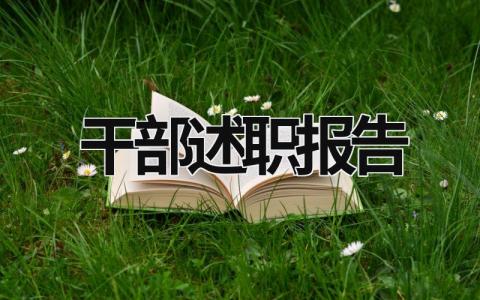 干部述职报告